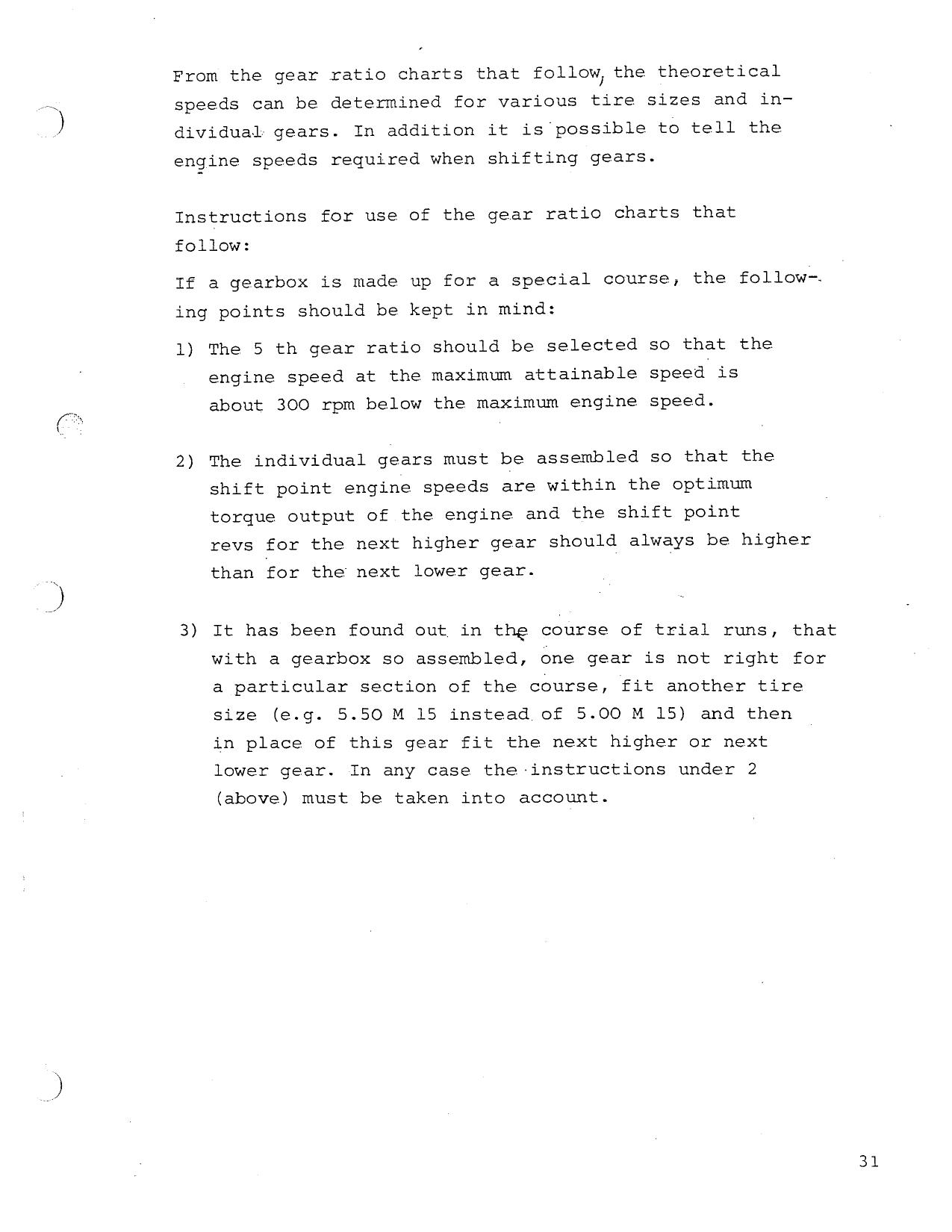 From the gear ratio charts that follow, the theoretical speeds can be determined for various tire sizes and individual gears. In addition it is possible to tell the engine speeds required when shifting gears.

Instructions for use of the gear ratio charts that follow:

If a gearbox is made up for a special course, the following points should be kept in mind:

1) The 5 th gear ratio should be selected so that the engine speed at the maximum attainable speed is about 300 rpm below the maximum engine speed.

2) The individual gears must be assembled so that the shift point engine speeds are within the optimum torque output of the engine and the shift point revs for the next higher gear should always be higher than for the next lower gear.

3) It has been found out in the course of trial runs, that with a gearbox so assembled, one gear is not right for a particular section of the course, fit another tire size (e.g. 5.50 M 15 instead of 5.00 M 15) and then in place of this gear fit the next higher or next lower gear. In any case the instructions under 2 (above) must be taken into account.

31